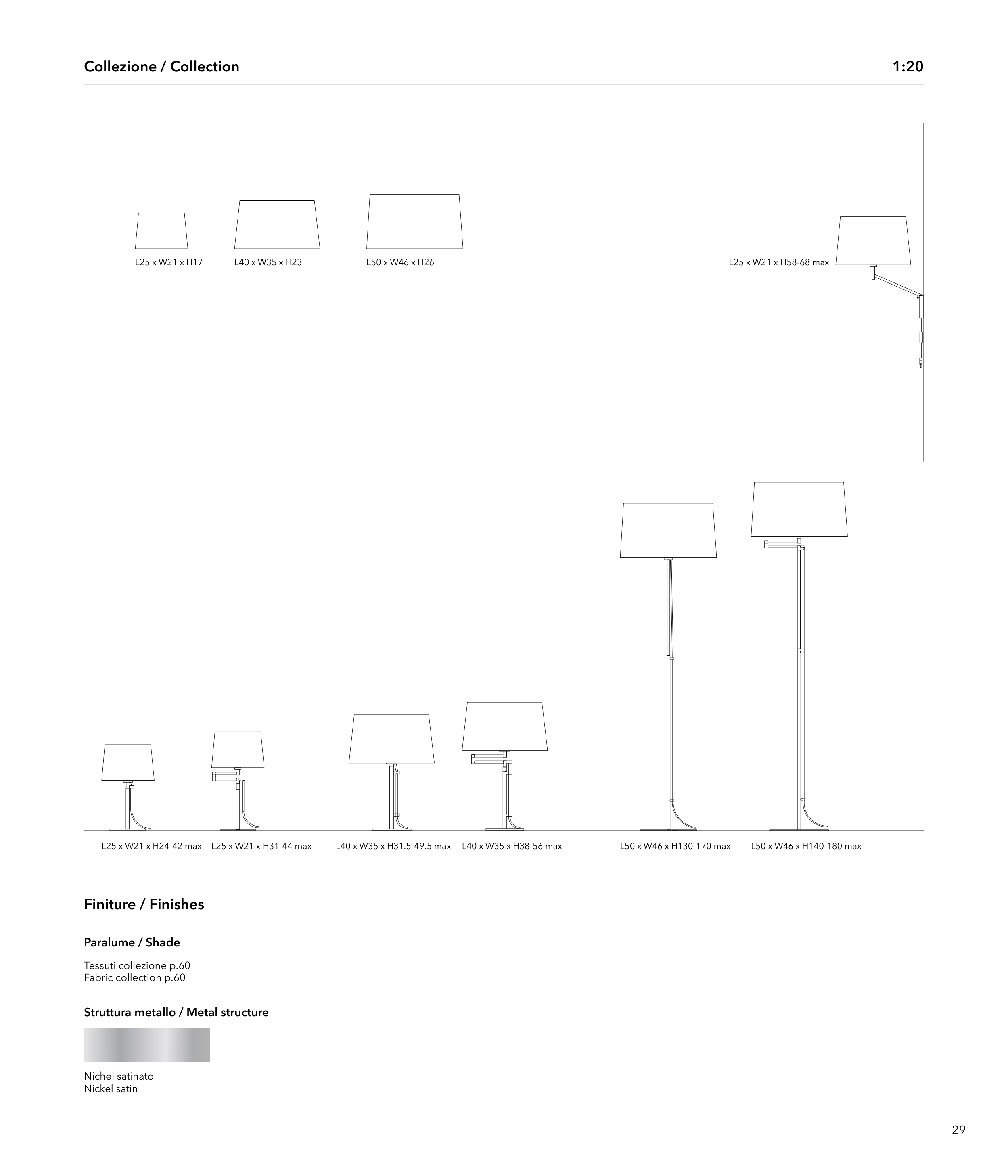 Collezione / Collection

1:20

L25 x W21 x H17

L40 x W35 x H23

L50 x W46 x H26

L25 x W21 x H58-68 max

L25 x W21 x H24-42 max

L25 x W21 x H31-44 max

L40 x W35 x H31.5-49.5 max

L40 x W35 x H38-56 max

L50 x W46 x H130-170 max

L50 x W46 x H140-180 max

Finiture / Finishes

Paralume / Shade

Tessuti collezione p.60
Fabric collection p.60

Struttura metallo / Metal structure

Nichel satinato
Nickel satin

29